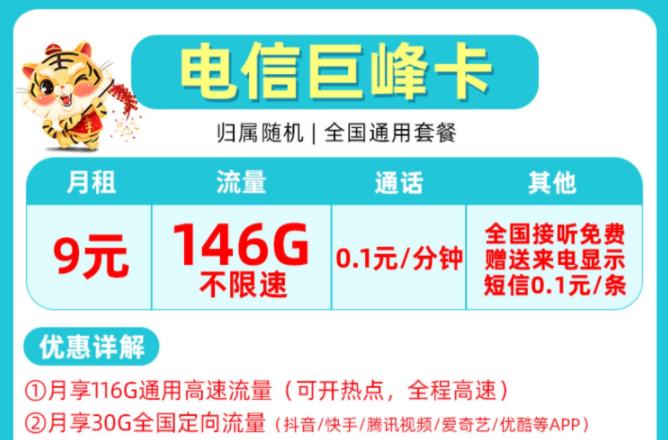 电信巨峰卡

归属随机 | 全国通用套餐

| 月租 | 流量 | 通话 | 其他 |
|---|---|---|---|
| 9元 | 146G 不限速 | 0.1元/分钟 | 全国接听免费 赠送来电显示 短信0.1元/条 |

优惠详解

①月享116G通用高速流量（可开热点，全程高速）

②月享30G全国定向流量（抖音/快手/腾讯视频/爱奇艺/优酷等APP）